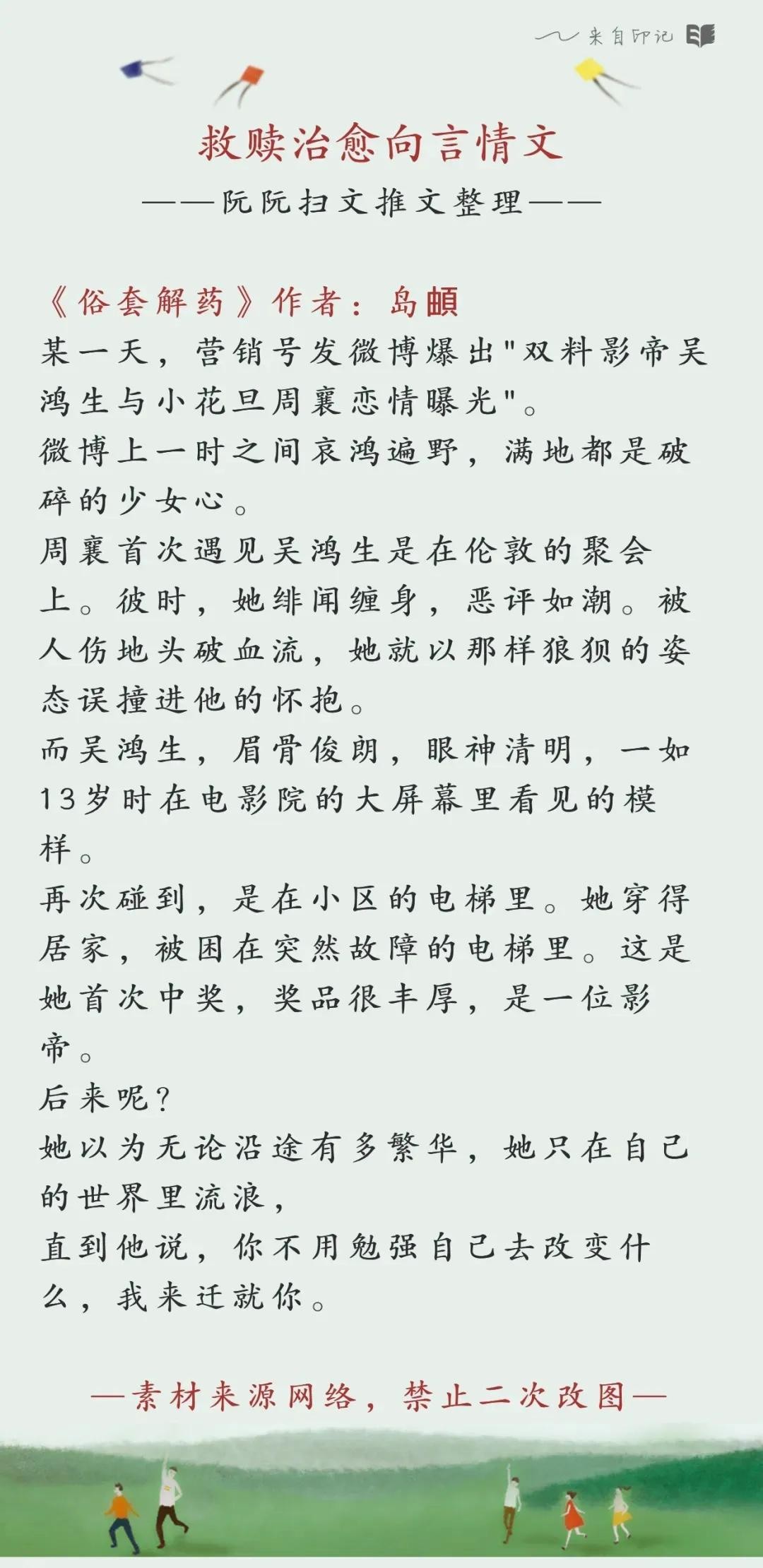 来自印记

救赎治愈向言情文

——阮阮扫文推文整理——

《俗套解药》作者：岛頔
某一天，营销号发微博爆出"双料影帝吴鸿生与小花旦周襄恋情曝光"。
微博上一时之间哀鸿遍野，满地都是破碎的少女心。
周襄首次遇见吴鸿生是在伦敦的聚会上。彼时，她绯闻缠身，恶评如潮。被人伤地头破血流，她就以那样狼狈的姿态误撞进他的怀抱。
而吴鸿生，眉骨俊朗，眼神清明，一如13岁时在电影院的大屏幕里看见的模样。
再次碰到，是在小区的电梯里。她穿得居家，被困在突然故障的电梯里。这是她首次中奖，奖品很丰厚，是一位影帝。
后来呢？
她以为无论沿途有多繁华，她只在自己的世界里流浪，
直到他说，你不用勉强自己去改变什么，我来迁就你。

—素材来源网络，禁止二次改图—